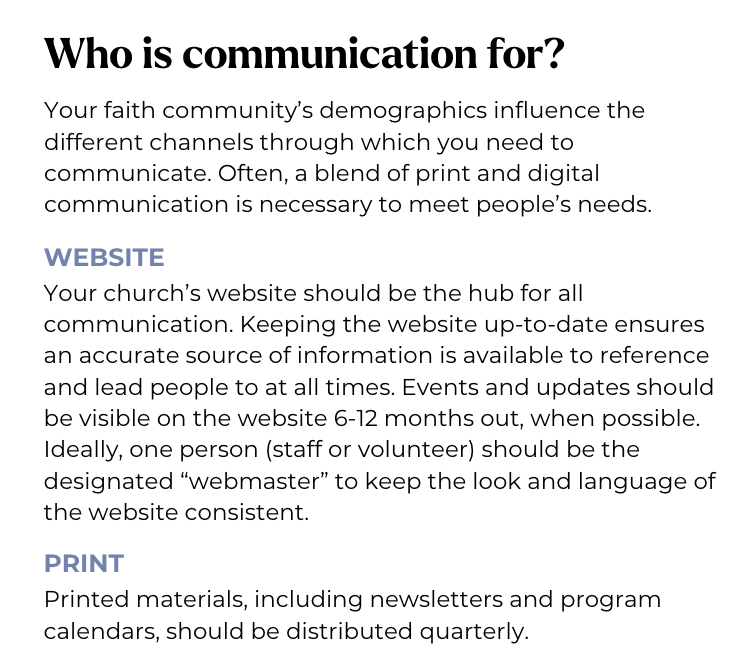 Who is communication for?

Your faith community's demographics influence the different channels through which you need to communicate. Often, a blend of print and digital communication is necessary to meet people's needs.

WEBSITE
Your church's website should be the hub for all communication. Keeping the website up-to-date ensures an accurate source of information is available to reference and lead people to at all times. Events and updates should be visible on the website 6-12 months out, when possible. Ideally, one person (staff or volunteer) should be the designated "webmaster" to keep the look and language of the website consistent.

PRINT
Printed materials, including newsletters and program calendars, should be distributed quarterly.